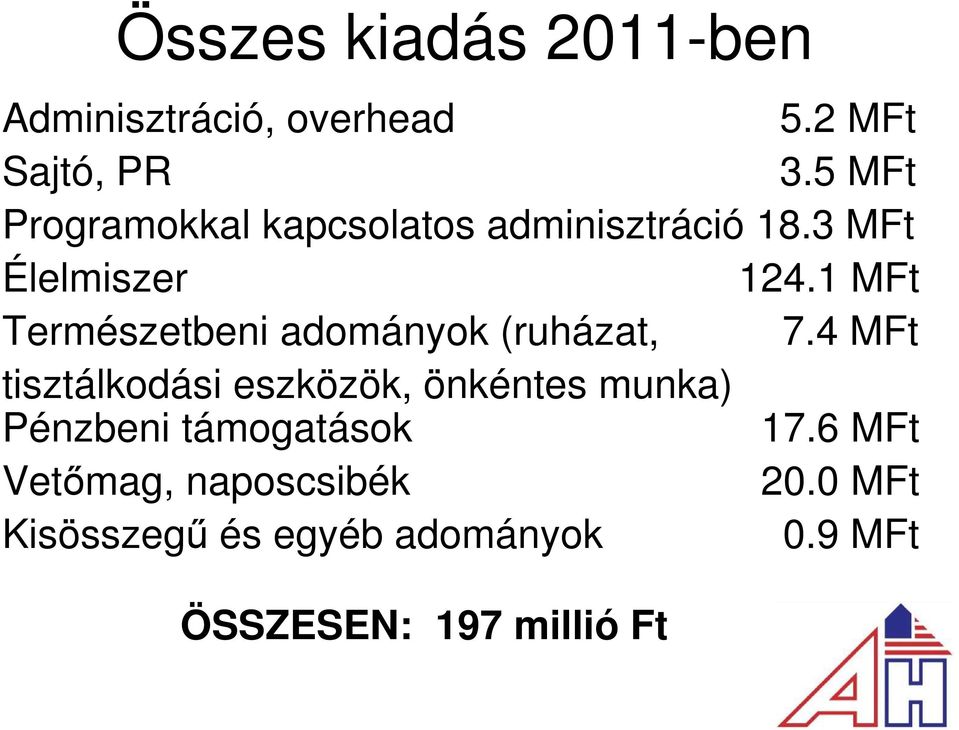 Összes kiadás 2011-ben

Adminisztráció, overhead 5.2 MFt
Sajtó, PR 3.5 MFt
Programokkal kapcsolatos adminisztráció 18.3 MFt
Élelmiszer 124.1 MFt
Természetbeni adományok (ruházat, tisztálkodási eszközök, önkéntes munka) 7.4 MFt
Pénzbeni támogatások 17.6 MFt
Vetőmag, naposcsibék 20.0 MFt
Kisösszegű és egyéb adományok 0.9 MFt

ÖSSZESEN: 197 millió Ft

AH